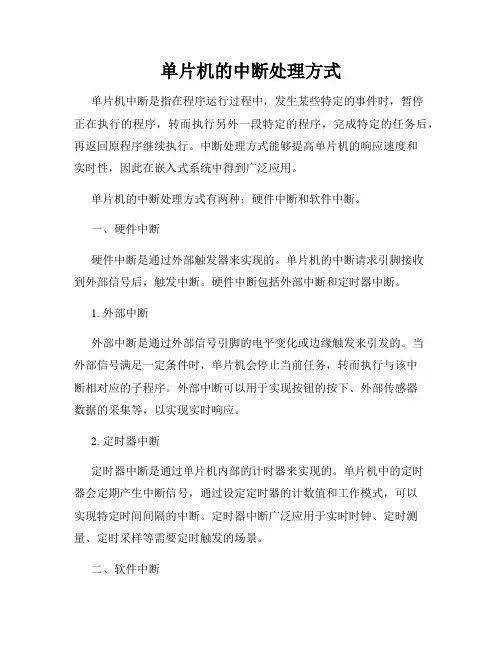 单片机的中断处理方式

单片机中断是指在程序运行过程中，发生某些特定的事件时，暂停正在执行的程序，转而执行另外一段特定的程序，完成特定的任务后，再返回原程序继续执行。中断处理方式能够提高单片机的响应速度和实时性，因此在嵌入式系统中得到广泛应用。

单片机的中断处理方式有两种：硬件中断和软件中断。

一、硬件中断

硬件中断是通过外部触发器来实现的。单片机的中断请求引脚接收到外部信号后，触发中断。硬件中断包括外部中断和定时器中断。

1. 外部中断

外部中断是通过外部信号引脚的电平变化或边缘触发来引发的。当外部信号满足一定条件时，单片机会停止当前任务，转而执行与该中断相对应的子程序。外部中断可以用于实现按钮的按下、外部传感器数据的采集等，以实现实时响应。

2. 定时器中断

定时器中断是通过单片机内部的计时器来实现的。单片机中的定时器会定期产生中断信号，通过设定定时器的计数值和工作模式，可以实现特定时间间隔的中断。定时器中断广泛应用于实时时钟、定时测量、定时采样等需要定时触发的场景。

二、软件中断